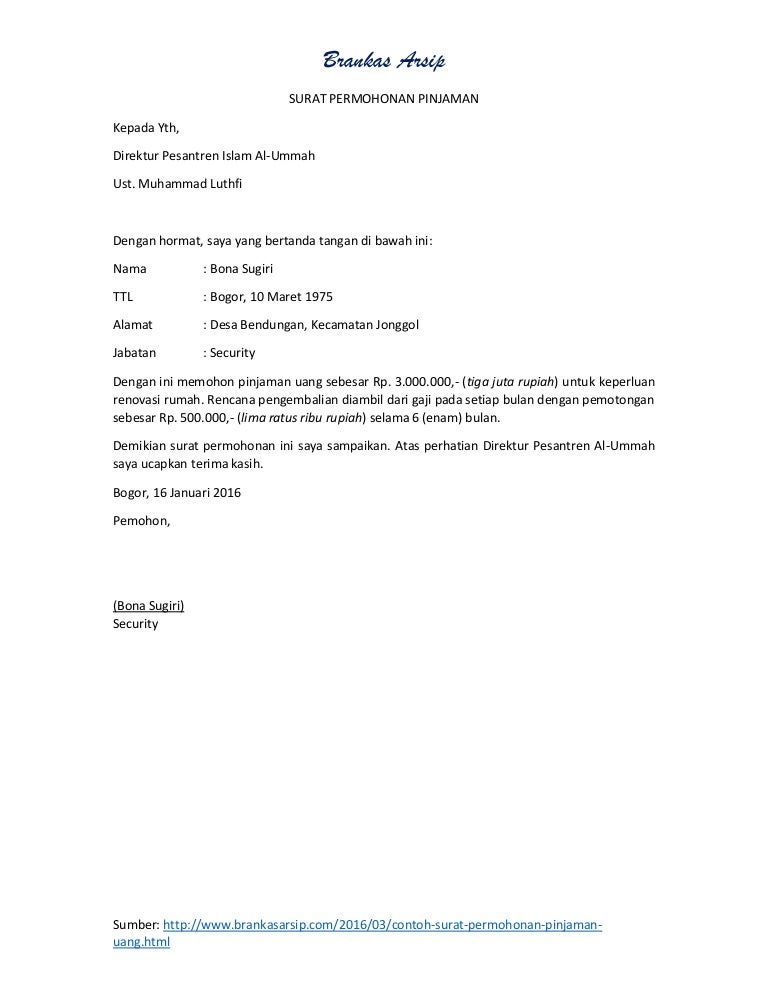 Brankas Arsip

SURAT PERMOHONAN PINJAMAN

Kepada Yth,

Direktur Pesantren Islam Al-Ummah

Ust. Muhammad Luthfi

Dengan hormat, saya yang bertanda tangan di bawah ini:

Nama : Bona Sugiri

TTL : Bogor, 10 Maret 1975

Alamat : Desa Bendungan, Kecamatan Jonggol

Jabatan : Security

Dengan ini memohon pinjaman uang sebesar Rp. 3.000.000,- (tiga juta rupiah) untuk keperluan renovasi rumah. Rencana pengembalian diambil dari gaji pada setiap bulan dengan pemotongan sebesar Rp. 500.000,- (lima ratus ribu rupiah) selama 6 (enam) bulan.

Demikian surat permohonan ini saya sampaikan. Atas perhatian Direktur Pesantren Al-Ummah saya ucapkan terima kasih.

Bogor, 16 Januari 2016

Pemohon,

(Bona Sugiri)
Security

Sumber: http://www.brankasarsip.com/2016/03/contoh-surat-permohonan-pinjaman-uang.html